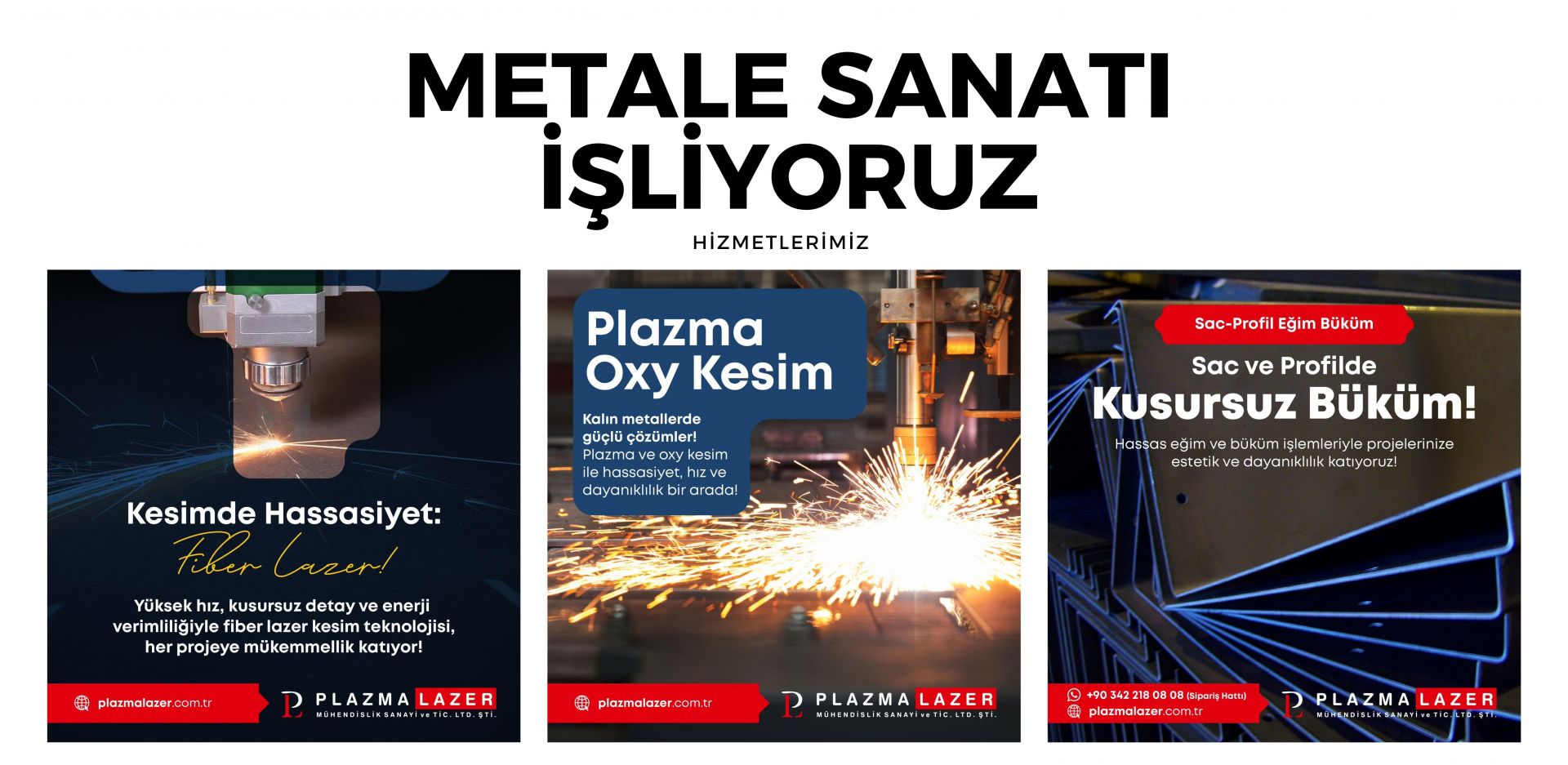 METALE SANATI İŞLİYORUZ

HİZMETLERİMİZ

Kesimde Hassasiyet:

Fiber Lazer!

Yüksek hız, kusursuz detay ve enerji verimliliğiyle fiber lazer kesim teknolojisi, her projeye mükemmellik katıyor!

plazmalazer.com.tr

PLAZMA LAZER
MÜHENDİSLİK SANAYİ ve TİC. LTD. ŞTİ.

Plazma Oxy Kesim

Kalın metallerde güçlü çözümler! Plazma ve oxy kesim ile hassasiyet, hız ve dayanıklılık bir arada!

plazmalazer.com.tr

PLAZMA LAZER
MÜHENDİSLİK SANAYİ ve TİC. LTD. ŞTİ.

Sac-Profil Eğim Büküm

Sac ve Profilde
Kusursuz Büküm!

Hassas eğim ve büküm işlemleriyle projelerinize estetik ve dayanıklılık katıyoruz!

+90 342 218 08 08 (Sipariş Hattı)
plazmalazer.com.tr

PLAZMA LAZER
MÜHENDİSLİK SANAYİ ve TİC. LTD. ŞTİ.